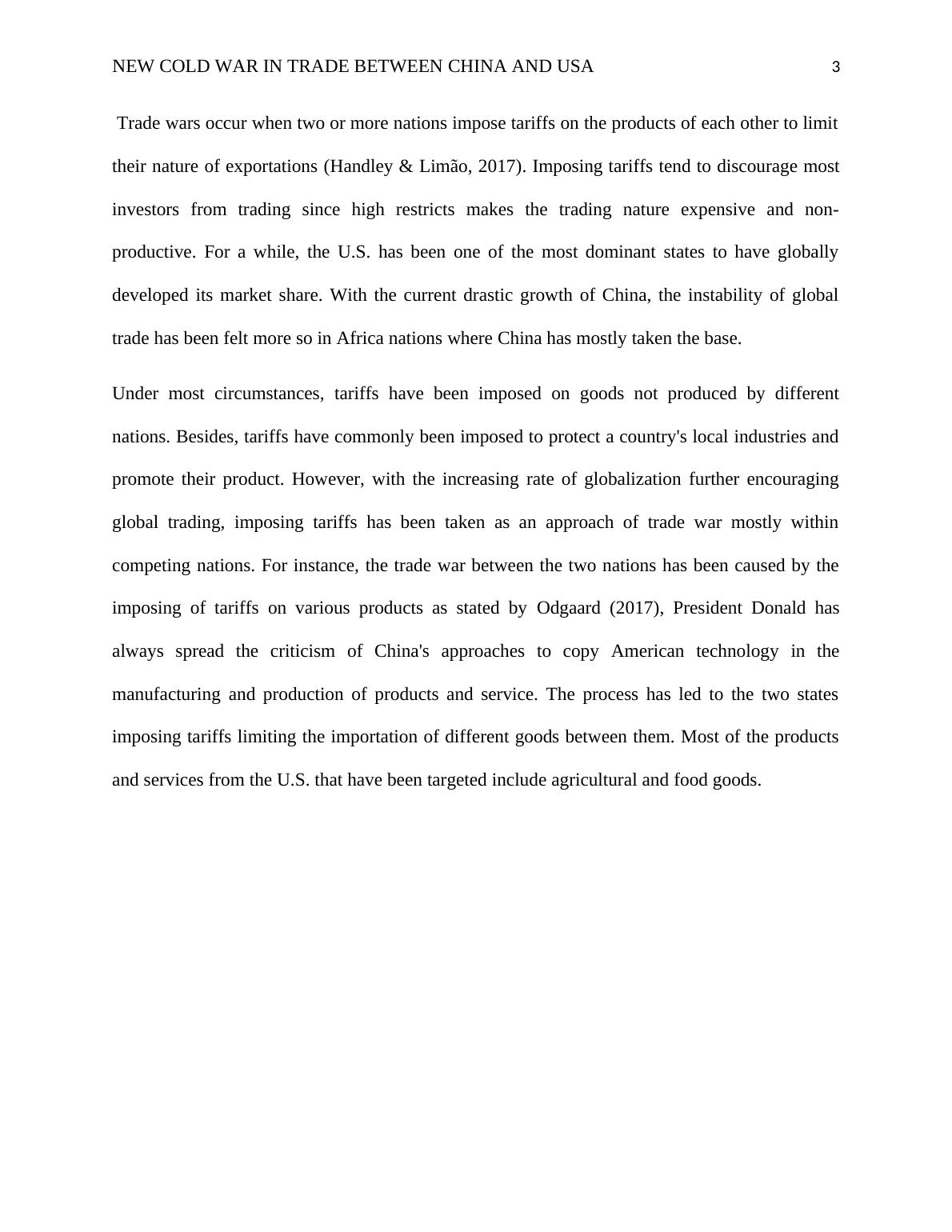 NEW COLD WAR IN TRADE BETWEEN CHINA AND USA 3

Trade wars occur when two or more nations impose tariffs on the products of each other to limit their nature of exportations (Handley & Limão, 2017). Imposing tariffs tend to discourage most investors from trading since high restricts makes the trading nature expensive and non-productive. For a while, the U.S. has been one of the most dominant states to have globally developed its market share. With the current drastic growth of China, the instability of global trade has been felt more so in Africa nations where China has mostly taken the base.

Under most circumstances, tariffs have been imposed on goods not produced by different nations. Besides, tariffs have commonly been imposed to protect a country's local industries and promote their product. However, with the increasing rate of globalization further encouraging global trading, imposing tariffs has been taken as an approach of trade war mostly within competing nations. For instance, the trade war between the two nations has been caused by the imposing of tariffs on various products as stated by Odgaard (2017), President Donald has always spread the criticism of China's approaches to copy American technology in the manufacturing and production of products and service. The process has led to the two states imposing tariffs limiting the importation of different goods between them. Most of the products and services from the U.S. that have been targeted include agricultural and food goods.